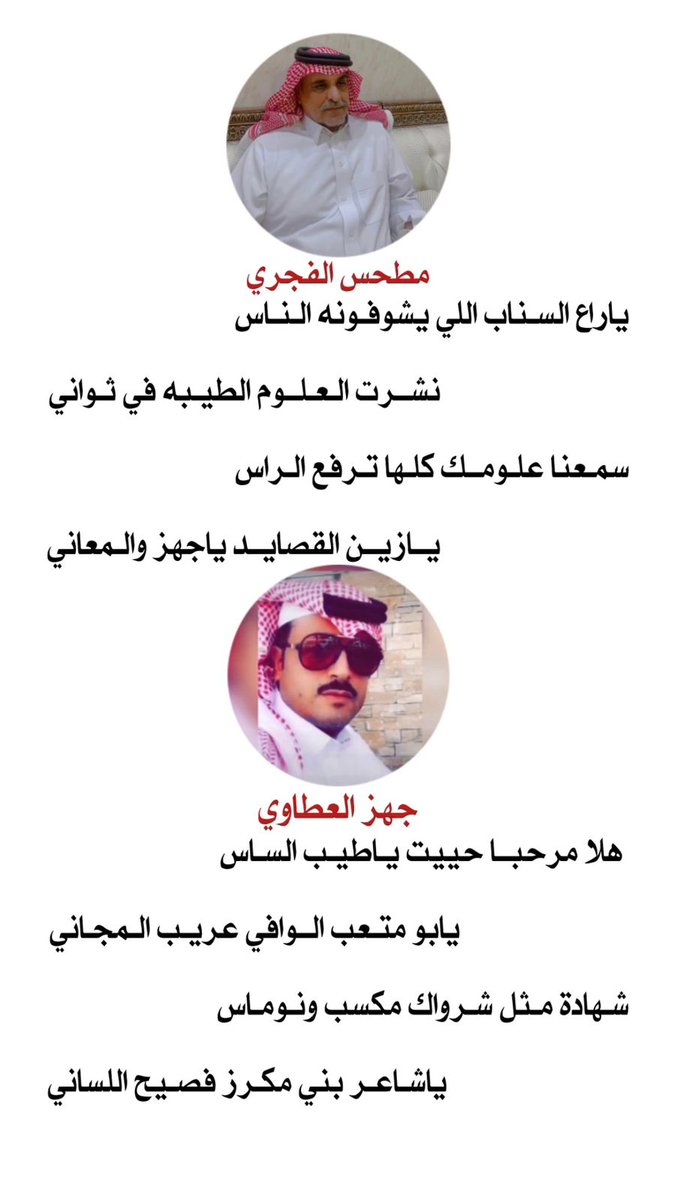 مطحس الفجري
ياراع السناب اللي يشوفونه الناس

نشرت العلوم الطيبه في ثواني

سمعنا علومك كلها ترفع الراس

يازين القصايد ياجهز والمعاني

جهز العطاوي
هلا مرحبا حييت ياطيب الساس

يابو متعب الوافي عريب المجاني

شهادة مثل شرواك مكسب ونوماس

ياشاعر بني مكرز فصيح اللساني